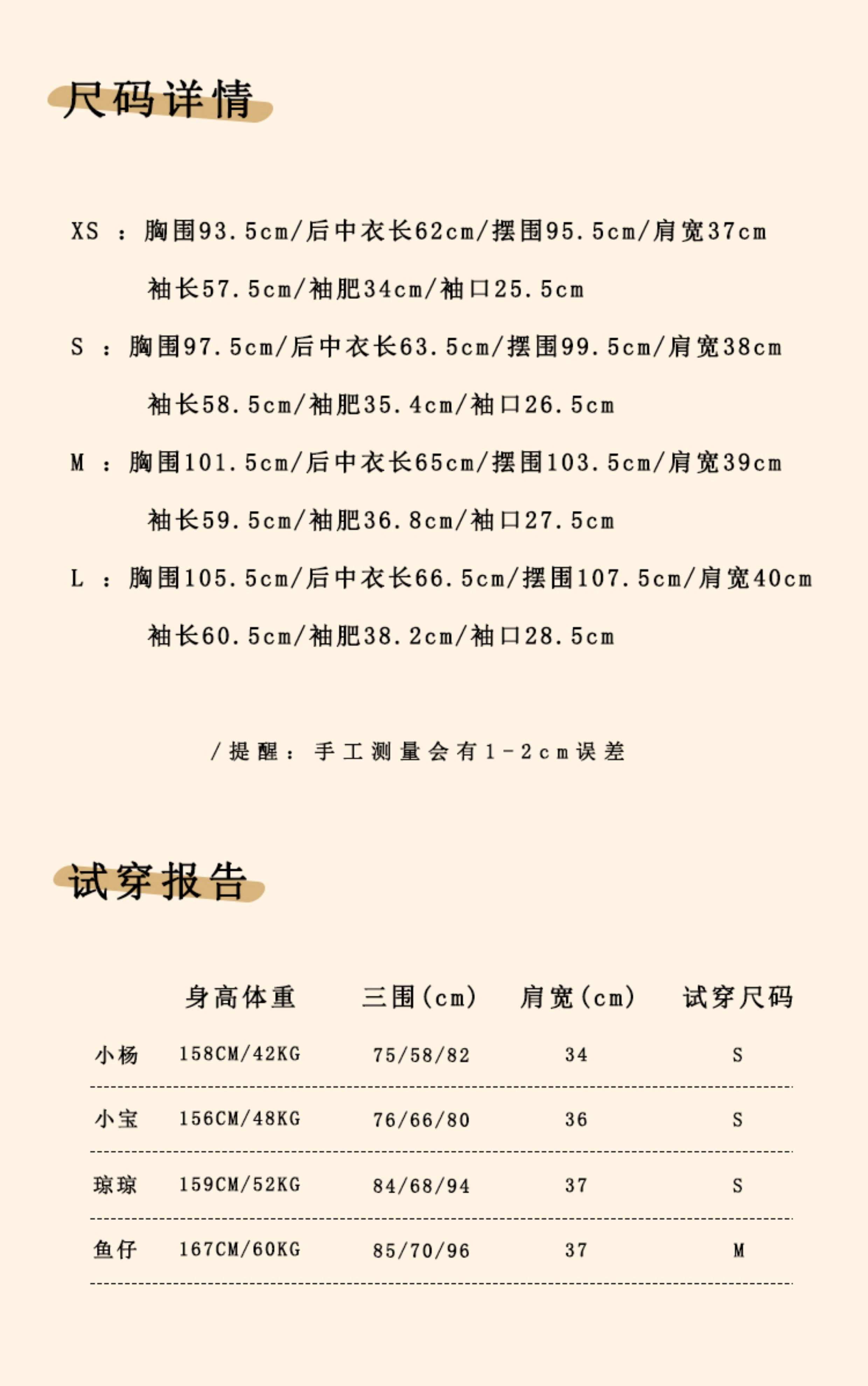 尺码详情

XS ：胸围93.5cm/后中衣长62cm/摆围95.5cm/肩宽37cm
袖长57.5cm/袖肥34cm/袖口25.5cm

S ：胸围97.5cm/后中衣长63.5cm/摆围99.5cm/肩宽38cm
袖长58.5cm/袖肥35.4cm/袖口26.5cm

M ：胸围101.5cm/后中衣长65cm/摆围103.5cm/肩宽39cm
袖长59.5cm/袖肥36.8cm/袖口27.5cm

L ：胸围105.5cm/后中衣长66.5cm/摆围107.5cm/肩宽40cm
袖长60.5cm/袖肥38.2cm/袖口28.5cm

/提醒：手工测量会有1-2cm误差

试穿报告

| | 身高体重 | 三围(cm) | 肩宽(cm) | 试穿尺码 |
|---|---|---|---|---|
| 小杨 | 158CM/42KG | 75/58/82 | 34 | S |
| 小宝 | 156CM/48KG | 76/66/80 | 36 | S |
| 琼琼 | 159CM/52KG | 84/68/94 | 37 | S |
| 鱼仔 | 167CM/60KG | 85/70/96 | 37 | M |